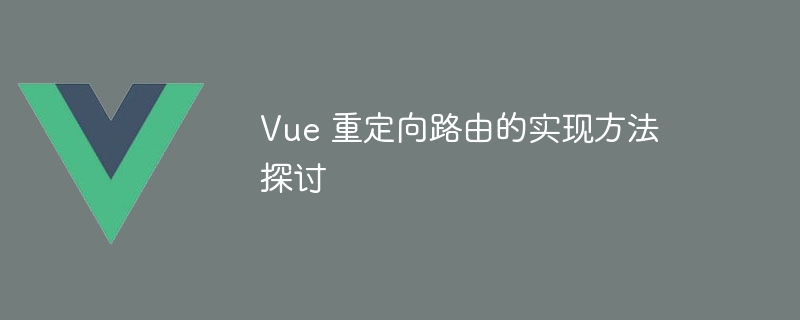 Vue 重定向路由的实现方法探讨